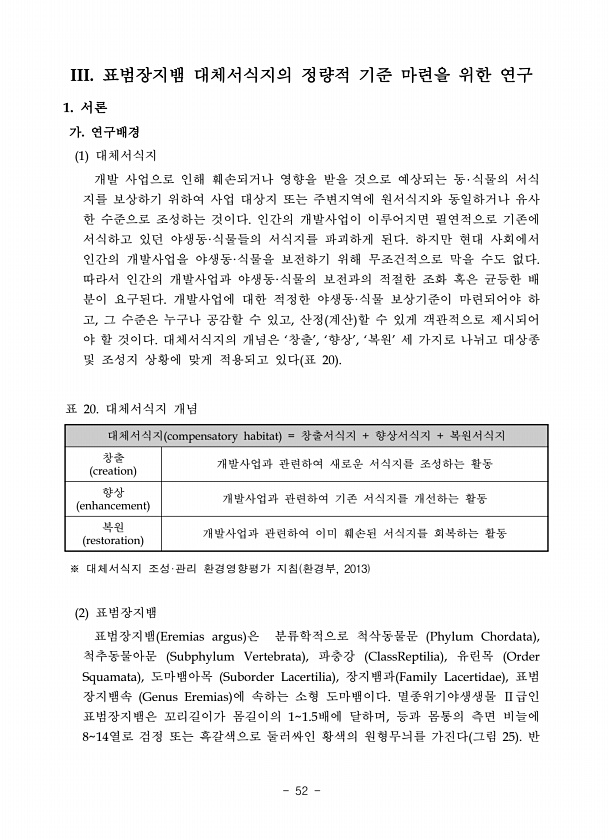 III. 표범장지뱀 대체서식지의 정량적 기준 마련을 위한 연구

1. 서론

가. 연구배경

(1) 대체서식지

개발 사업으로 인해 훼손되거나 영향을 받을 것으로 예상되는 동·식물의 서식지를 보상하기 위하여 사업 대상지 또는 주변지역에 원서식지와 동일하거나 유사한 수준으로 조성하는 것이다. 인간의 개발사업이 이루어지면 필연적으로 기존에 서식하고 있던 야생동·식물들의 서식지를 파괴하게 된다. 하지만 현대 사회에서 인간의 개발사업을 야생동·식물을 보전하기 위해 무조건적으로 막을 수도 없다. 따라서 인간의 개발사업과 야생동·식물의 보전과의 적절한 조화 혹은 균등한 배분이 요구된다. 개발사업에 대한 적정한 야생동·식물 보상기준이 마련되어야 하고, 그 수준은 누구나 공감할 수 있고, 산정(계산)할 수 있게 객관적으로 제시되어야 할 것이다. 대체서식지의 개념은 '창출', '향상', '복원' 세 가지로 나뉘고 대상종 및 조성지 상황에 맞게 적용되고 있다(표 20).

표 20. 대체서식지 개념

| 대체서식지(compensatory habitat) = 창출서식지 + 향상서식지 + 복원서식지 | |
|---|---|
| 창출 (creation) | 개발사업과 관련하여 새로운 서식지를 조성하는 활동 |
| 향상 (enhancement) | 개발사업과 관련하여 기존 서식지를 개선하는 활동 |
| 복원 (restoration) | 개발사업과 관련하여 이미 훼손된 서식지를 회복하는 활동 |

※ 대체서식지 조성·관리 환경영향평가 지침(환경부, 2013)

(2) 표범장지뱀

표범장지뱀(Eremias argus)은 분류학적으로 척삭동물문 (Phylum Chordata), 척추동물아문 (Subphylum Vertebrata), 파충강 (ClassReptilia), 유린목 (Order Squamata), 도마뱀아목 (Suborder Lacertilia), 장지뱀과(Family Lacertidae), 표범장지뱀속 (Genus Eremias)에 속하는 소형 도마뱀이다. 멸종위기야생생물 Ⅱ급인 표범장지뱀은 꼬리길이가 몸길이의 1~1.5배에 달하며, 등과 몸통의 측면 비늘에 8~14열로 검정 또는 흑갈색으로 둘러싸인 황색의 원형무늬를 가진다(그림 25). 반

- 52 -